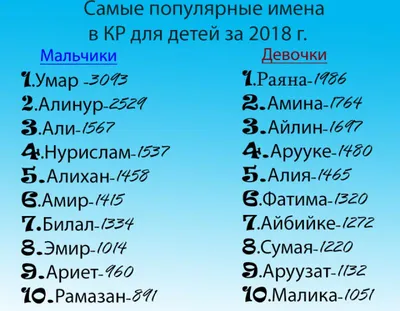 Самые популярные имена
в КР для детей за 2018 г.

Мальчики

1.Умар -3093
2.Алинур-2529
3.Али-1567
4.Нурислам-1537
5.Алихан-1458
6.Амир-1415
7.Билал-1334
8.Эмир-1014
9.Ариет-960
10.Рамазан-891

Девочки

1.Раяна-1986
2.Амина-1764
3.Айлин-1697
4.Арууке-1480
5.Алия-1465
6.Фатима-1320
7.Айбийке-1272
8.Сумая-1220
9.Аруузат-1132
10.Малика-1051